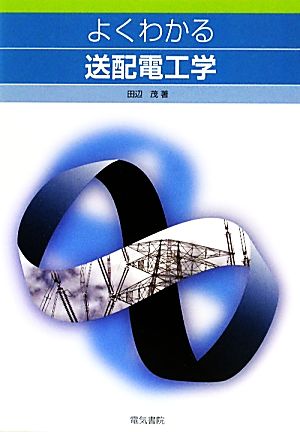 よくわかる
送配電工学

田辺 茂 著

電気書院